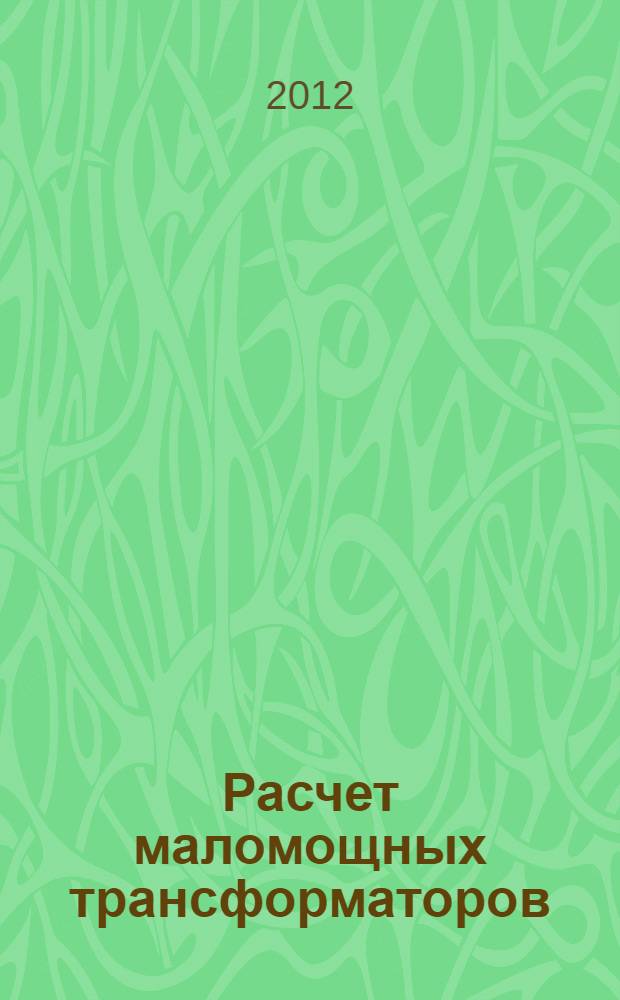 2012

Расчет маломощных трансформаторов